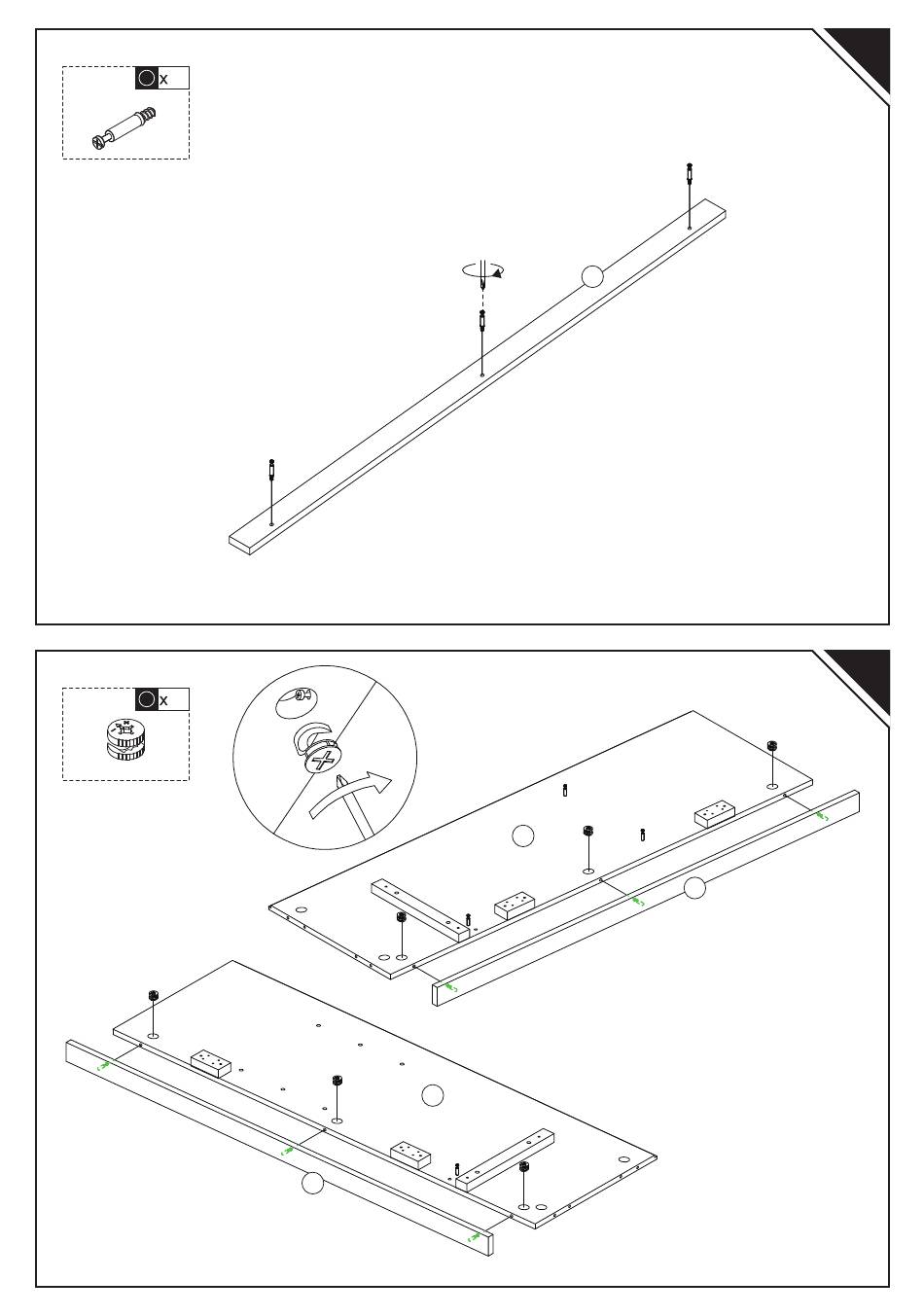 x

x